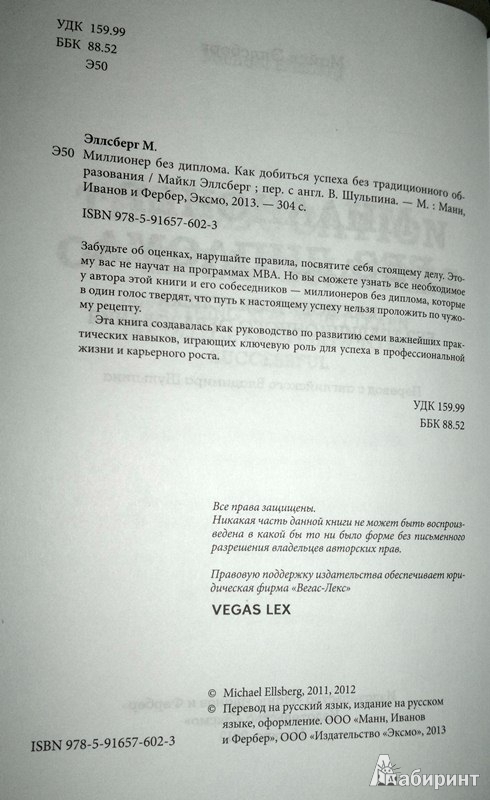 УДК 159.99
ББК 88.52
Э50

Эллсберг М.
Э50 Миллионер без диплома. Как добиться успеха без традиционного образования / Майкл Эллсберг ; пер. с англ. В. Шульпина. — М. : Манн, Иванов и Фербер, Эксмо, 2013. — 304 с.

ISBN 978-5-91657-602-3

Забудьте об оценках, нарушайте правила, посвятите себя стоящему делу. Этому вас не научат на программах MBA. Но вы сможете узнать все необходимое у автора этой книги и его собеседников — миллионеров без диплома, которые в один голос твердят, что путь к настоящему успеху нельзя проложить по чужому рецепту.

Эта книга создавалась как руководство по развитию семи важнейших практических навыков, играющих ключевую роль для успеха в профессиональной жизни и карьерного роста.

УДК 159.99
ББК 88.52

Все права защищены.
Никакая часть данной книги не может быть воспроизведена в какой бы то ни было форме без письменного разрешения владельцев авторских прав.

Правовую поддержку издательства обеспечивает юридическая фирма «Вегас-Лекс»

VEGAS LEX

© Michael Ellsberg, 2011, 2012
© Перевод на русский язык, издание на русском языке, оформление. ООО «Манн, Иванов и Фербер», ООО «Издательство «Эксмо», 2013

ISBN 978-5-91657-602-3

Лабиринт